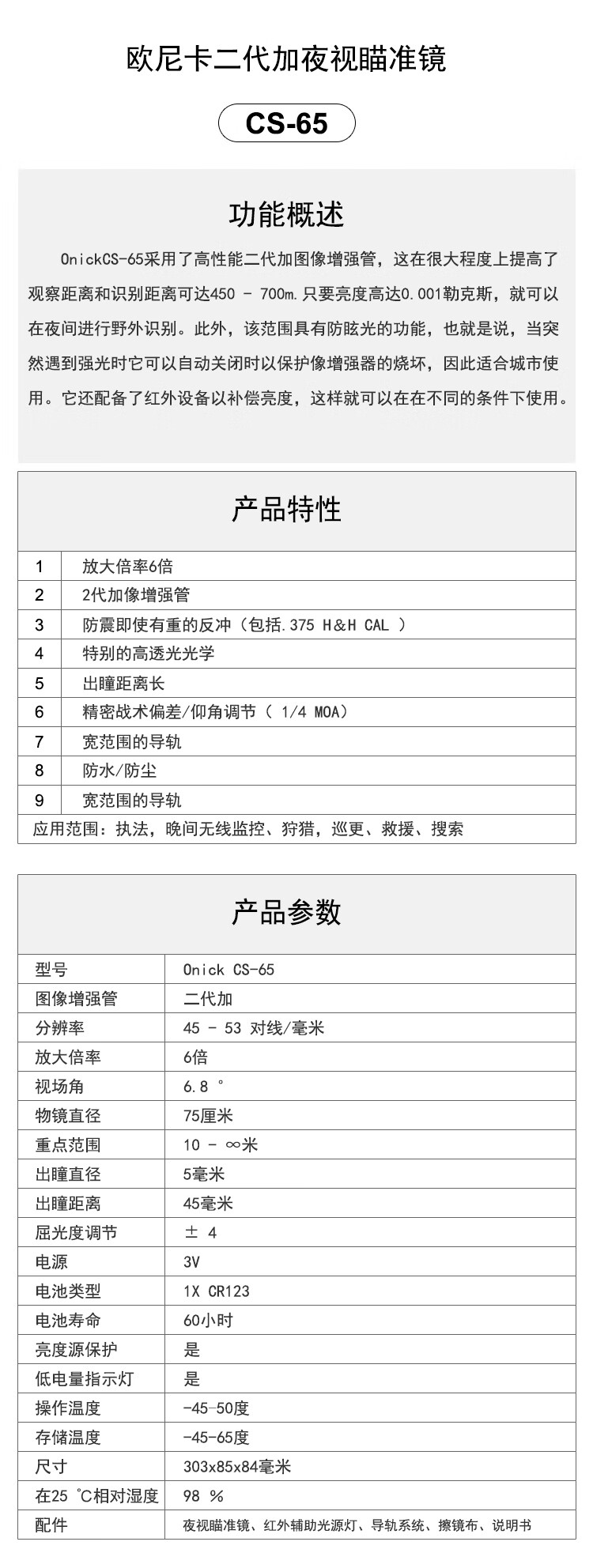 欧尼卡二代加夜视瞄准镜

CS-65

功能概述

OnickCS-65采用了高性能二代加图像增强管，这在很大程度上提高了观察距离和识别距离可达450 - 700m.只要亮度高达0.001勒克斯，就可以在夜间进行野外识别。此外，该范围具有防眩光的功能，也就是说，当突然遇到强光时它可以自动关闭时以保护像增强器的烧坏，因此适合城市使用。它还配备了红外设备以补偿亮度，这样就可以在在不同的条件下使用。

产品特性

| 1 | 放大倍率6倍 |
|---|---|
| 2 | 2代加像增强管 |
| 3 | 防震即使有重的反冲（包括.375 H&H CAL ） |
| 4 | 特别的高透光光学 |
| 5 | 出瞳距离长 |
| 6 | 精密战术偏差/仰角调节（ 1/4 MOA） |
| 7 | 宽范围的导轨 |
| 8 | 防水/防尘 |
| 9 | 宽范围的导轨 |

应用范围：执法，晚间无线监控、狩猎，巡更、救援、搜索

产品参数

| 型号 | Onick CS-65 |
|---|---|
| 图像增强管 | 二代加 |
| 分辨率 | 45 - 53 对线/毫米 |
| 放大倍率 | 6倍 |
| 视场角 | 6.8 ° |
| 物镜直径 | 75厘米 |
| 重点范围 | 10 - ∞米 |
| 出瞳直径 | 5毫米 |
| 出瞳距离 | 45毫米 |
| 屈光度调节 | ± 4 |
| 电源 | 3V |
| 电池类型 | 1X CR123 |
| 电池寿命 | 60小时 |
| 亮度源保护 | 是 |
| 低电量指示灯 | 是 |
| 操作温度 | -45-50度 |
| 存储温度 | -45-65度 |
| 尺寸 | 303x85x84毫米 |
| 在25 ℃相对湿度 | 98 % |
| 配件 | 夜视瞄准镜、红外辅助光源灯、导轨系统、擦镜布、说明书 |